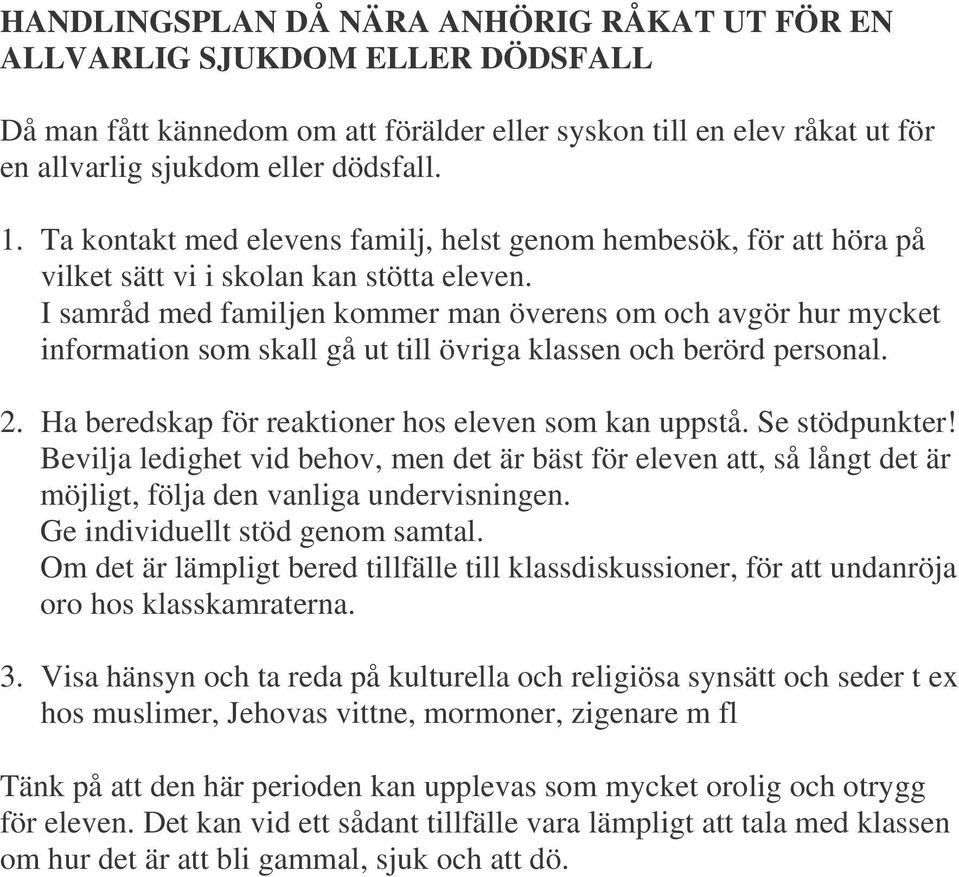 HANDLINGSPLAN DÅ NÄRA ANHÖRIG RÅKAT UT FÖR EN ALLVARLIG SJUKDOM ELLER DÖDSFALL

Då man fått kännedom om att förälder eller syskon till en elev råkat ut för en allvarlig sjukdom eller dödsfall.

1. Ta kontakt med elevens familj, helst genom hembesök, för att höra på vilket sätt vi i skolan kan stötta eleven.
I samråd med familjen kommer man överens om och avgör hur mycket information som skall gå ut till övriga klassen och berörd personal.

2. Ha beredskap för reaktioner hos eleven som kan uppstå. Se stödpunkter!
Bevilja ledighet vid behov, men det är bäst för eleven att, så långt det är möjligt, följa den vanliga undervisningen.
Ge individuellt stöd genom samtal.
Om det är lämpligt bered tillfälle till klassdiskussioner, för att undanröja oro hos klasskamraterna.

3. Visa hänsyn och ta reda på kulturella och religiösa synsätt och seder t ex hos muslimer, Jehovas vittne, mormoner, zigenare m fl

Tänk på att den här perioden kan upplevas som mycket orolig och otrygg för eleven. Det kan vid ett sådant tillfälle vara lämpligt att tala med klassen om hur det är att bli gammal, sjuk och att dö.